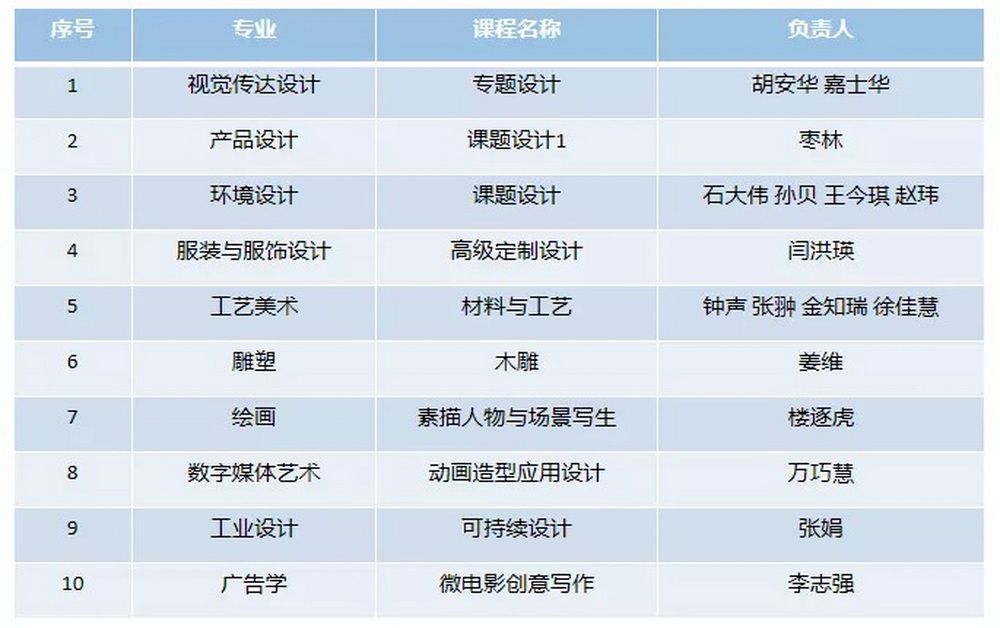 | 序号 | 专业 | 课程名称 | 负责人 |
|---|---|---|---|
| 1 | 视觉传达设计 | 专题设计 | 胡安华 嘉士华 |
| 2 | 产品设计 | 课题设计1 | 枣林 |
| 3 | 环境设计 | 课题设计 | 石大伟 孙贝 王今琪 赵玮 |
| 4 | 服装与服饰设计 | 高级定制设计 | 闫洪瑛 |
| 5 | 工艺美术 | 材料与工艺 | 钟声 张翀 金知瑞 徐佳慧 |
| 6 | 雕塑 | 木雕 | 姜维 |
| 7 | 绘画 | 素描人物与场景写生 | 楼逐虎 |
| 8 | 数字媒体艺术 | 动画造型应用设计 | 万巧慧 |
| 9 | 工业设计 | 可持续设计 | 张娟 |
| 10 | 广告学 | 微电影创意写作 | 李志强 |